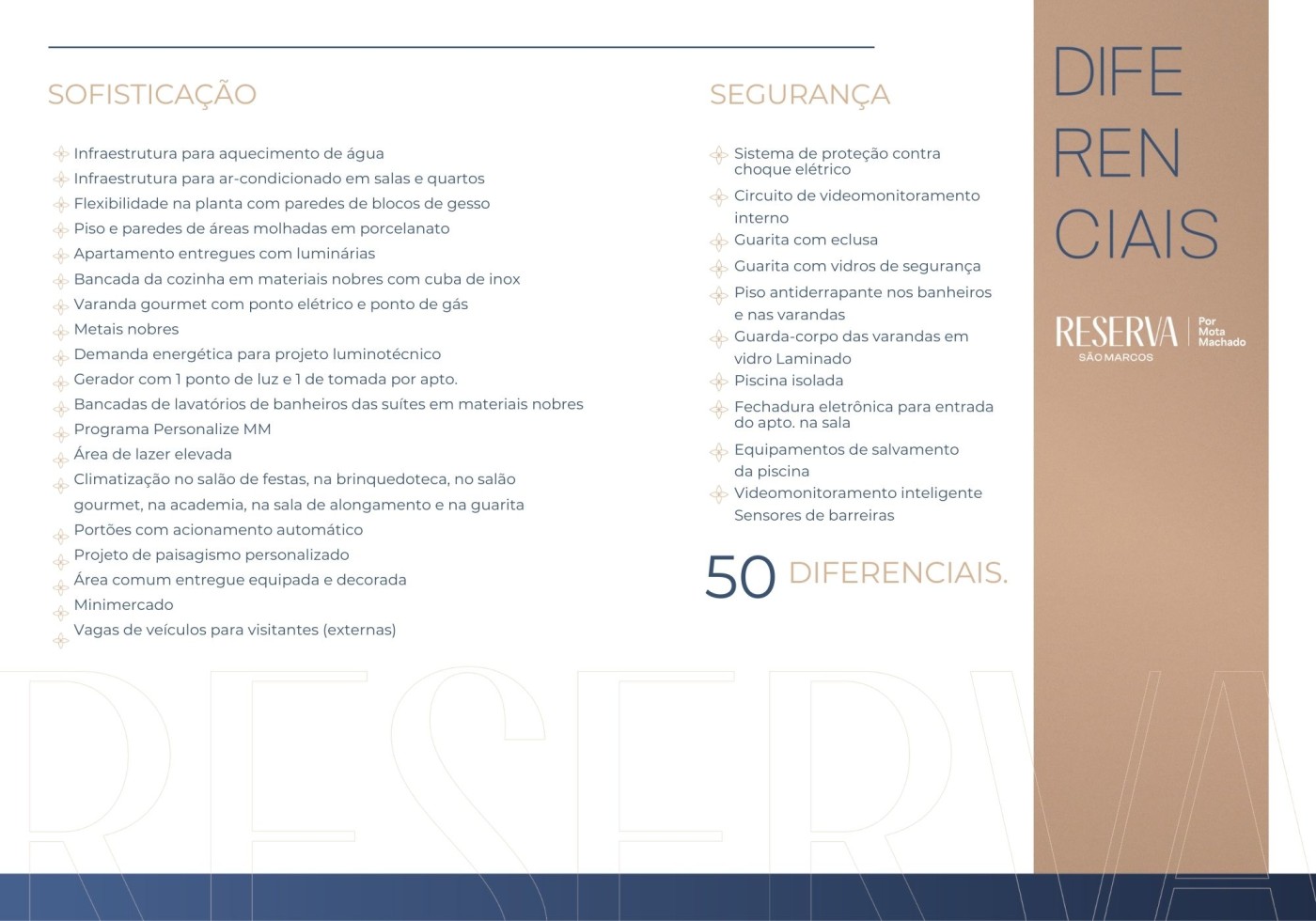 SOFISTICAÇÃO

Infraestrutura para aquecimento de água
Infraestrutura para ar-condicionado em salas e quartos
Flexibilidade na planta com paredes de blocos de gesso
Piso e paredes de áreas molhadas em porcelanato
Apartamento entregues com luminárias
Bancada da cozinha em materiais nobres com cuba de inox
Varanda gourmet com ponto elétrico e ponto de gás
Metais nobres
Demanda energética para projeto luminotécnico
Gerador com 1 ponto de luz e 1 de tomada por apto.
Bancadas de lavatórios de banheiros das suítes em materiais nobres
Programa Personalize MM
Área de lazer elevada
Climatização no salão de festas, na brinquedoteca, no salão gourmet, na academia, na sala de alongamento e na guarita
Portões com acionamento automático
Projeto de paisagismo personalizado
Área comum entregue equipada e decorada
Minimercado
Vagas de veículos para visitantes (externas)

SEGURANÇA

Sistema de proteção contra choque elétrico
Circuito de videomonitoramento interno
Guarita com eclusa
Guarita com vidros de segurança
Piso antiderrapante nos banheiros e nas varandas
Guarda-corpo das varandas em vidro Laminado
Piscina isolada
Fechadura eletrônica para entrada do apto. na sala
Equipamentos de salvamento da piscina
Videomonitoramento inteligente
Sensores de barreiras

50 DIFERENCIAIS.

DIFE
REN
CIAIS

RESERVA
SÃO MARCOS
Por Mota Machado

RESERVA